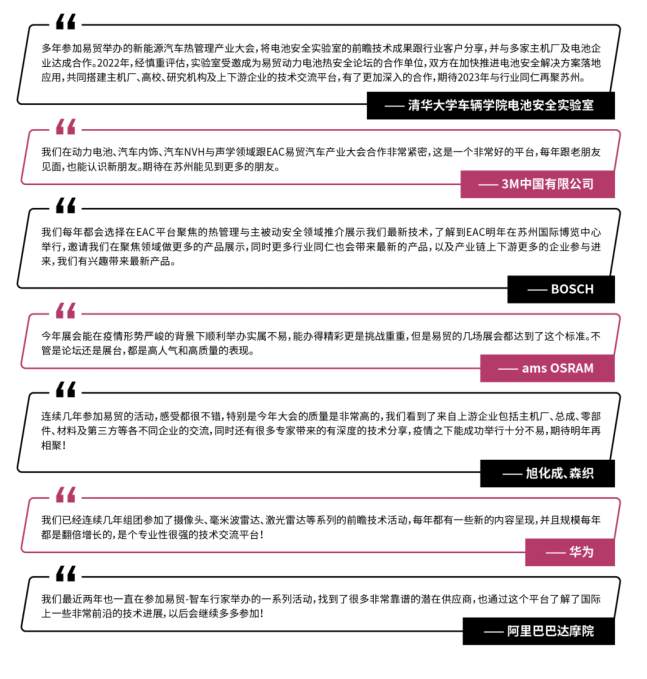 “

多年参加易贸举办的新能源汽车热管理产业大会，将电池安全实验室的前瞻技术成果跟行业客户分享，并与多家主机厂及电池企业达成合作。2022年，经慎重评估，实验室受邀成为易贸动力电池热安全论坛的合作单位，双方在加快推进电池安全解决方案落地应用，共同搭建主机厂、高校、研究机构及上下游企业的技术交流平台，有了更加深入的合作，期待2023年与行业同仁再聚苏州。

—— 清华大学车辆学院电池安全实验室

“

我们在动力电池、汽车内饰、汽车NVH与声学领域跟EAC易贸汽车产业大会合作非常紧密，这是一个非常好的平台，每年跟老朋友见面，也能认识新朋友。期待在苏州能见到更多的朋友。

—— 3M中国有限公司

“

我们每年都会选择在EAC平台聚焦的热管理与主被动安全领域推介展示我们最新技术，了解到EAC明年在苏州国际博览中心举行，邀请我们在聚焦领域做更多的产品展示，同时更多行业同仁也会带来最新的产品，以及产业链上下游更多的企业参与进来，我们有兴趣带来最新产品。

—— BOSCH

“

今年展会能在疫情形势严峻的背景下顺利举办实属不易，能办得精彩更是挑战重重，但是易贸的几场展会都达到了这个标准。不管是论坛还是展台，都是高人气和高质量的表现。

—— ams OSRAM

“

连续几年参加易贸的活动，感受都很不错，特别是今年大会的质量是非常高的，我们看到了来自上游企业包括主机厂、总成、零部件、材料及第三方等各不同企业的交流，同时还有很多专家带来的有深度的技术分享，疫情之下能成功举行十分不易，期待明年再相聚！

—— 旭化成、森织

“

我们已经连续几年组团参加了摄像头、毫米波雷达、激光雷达等系列的前瞻技术活动，每年都有一些新的内容呈现，并且规模每年都是翻倍增长的，是个专业性很强的技术交流平台！

—— 华为

“

我们最近两年也一直在参加易贸·智车行家举办的一系列活动，找到了很多非常靠谱的潜在供应商，也通过这个平台了解了国际上一些非常前沿的技术进展，以后会继续多多参加！

—— 阿里巴巴达摩院